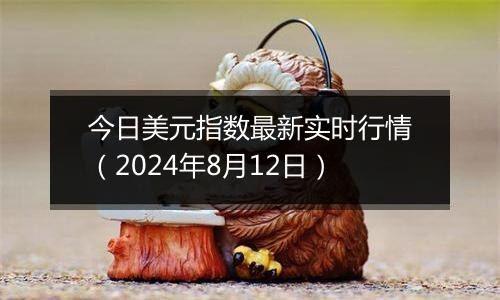 今日美元指数最新实时行情（2024年8月12日）